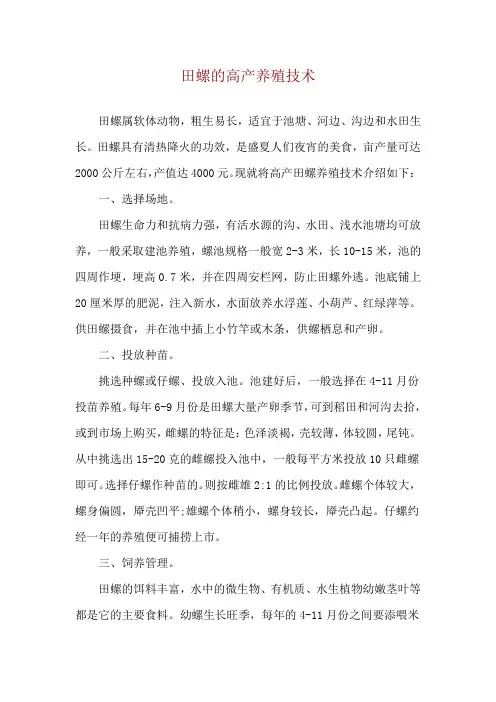 田螺的高产养殖技术

田螺属软体动物，粗生易长，适宜于池塘、河边、沟边和水田生长。田螺具有清热降火的功效，是盛夏人们夜宵的美食，亩产量可达2000公斤左右，产值达4000元。现就将高产田螺养殖技术介绍如下：

一、选择场地。

田螺生命力和抗病力强，有活水源的沟、水田、浅水池塘均可放养，一般采取建池养殖，螺池规格一般宽2-3米，长10-15米，池的四周作埂，埂高0.7米，并在四周安栏网，防止田螺外逃。池底铺上20厘米厚的肥泥，注入新水，水面放养水浮莲、小葫芦、红绿萍等。供田螺摄食，并在池中插上小竹竿或木条，供螺栖息和产卵。

二、投放种苗。

挑选种螺或仔螺、投放入池。池建好后，一般选择在4-11月份投苗养殖。每年6-9月份是田螺大量产卵季节，可到稻田和河沟去拾，或到市场上购买，雌螺的特征是：色泽淡褐，壳较薄，体较圆，尾钝。从中挑选出15-20克的雌螺投入池中，一般每平方米投放10只雌螺即可。选择仔螺作种苗的。则按雌雄2:1的比例投放。雌螺个体较大，螺身偏圆，厣壳凹平；雄螺个体稍小，螺身较长，厣壳凸起。仔螺约经一年的养殖便可捕捞上市。

三、饲养管理。

田螺的饵料丰富，水中的微生物、有机质、水生植物幼嫩茎叶等都是它的主要食料。幼螺生长旺季，每年的4-11月份之间要添喂米